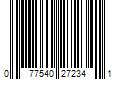 0 77540 27234 1